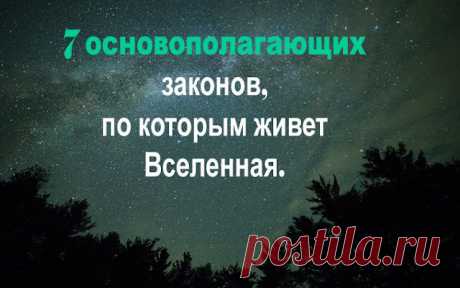 7 основополагающих законов, по которым живет Вселенная.

postila.ru